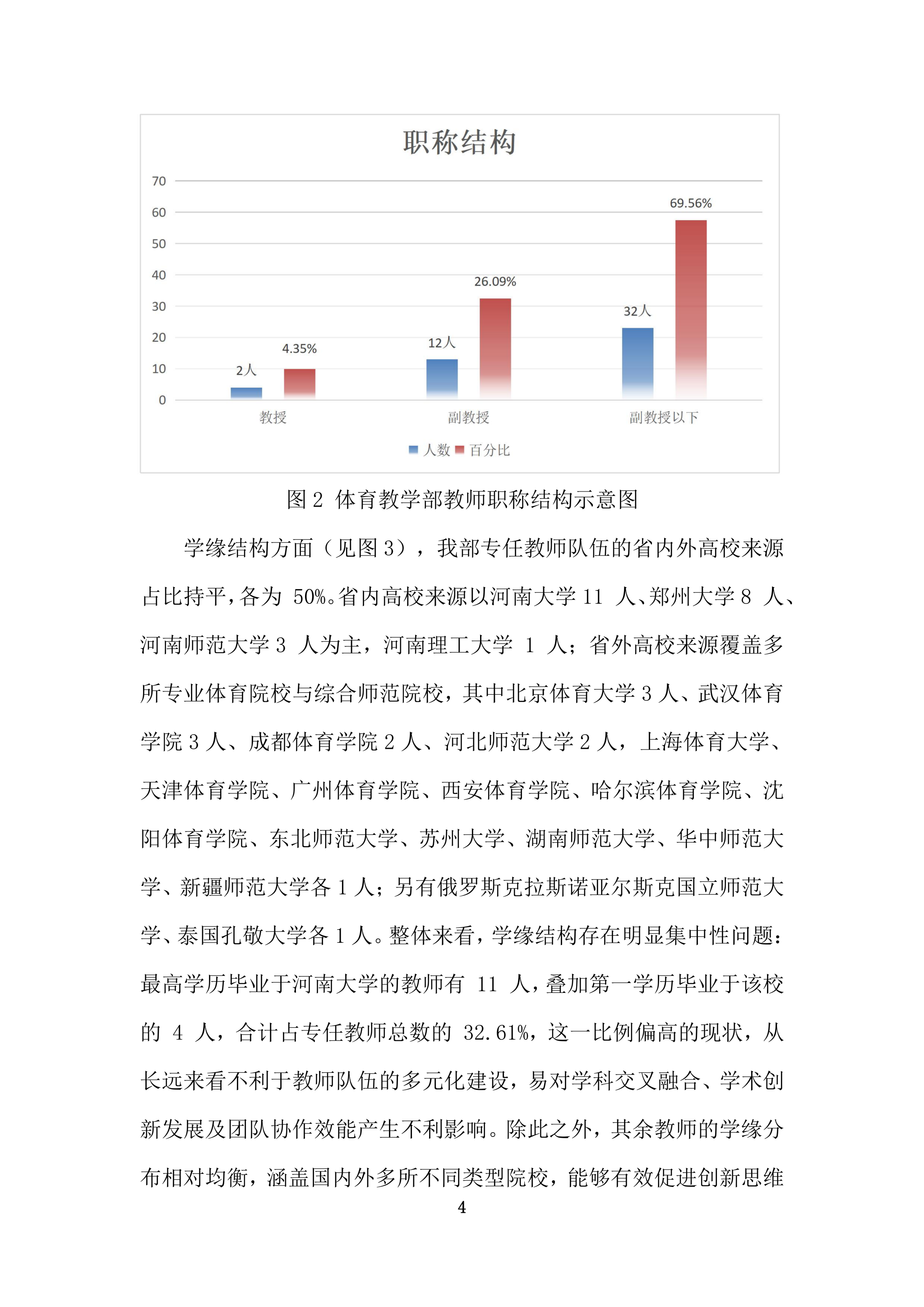 职称结构

70
60
50
40
30
20
10
0

2人
4.35%
12人
26.09%
32人
69.56%

教授
副教授
副教授以下

人数 百分比

图 2 体育教学部教师职称结构示意图

学缘结构方面（见图 3），我部专任教师队伍的省内外高校来源占比持平，各为 50%。省内高校来源以河南大学 11 人、郑州大学 8 人、河南师范大学 3 人为主，河南理工大学 1 人；省外高校来源覆盖多所专业体育院校与综合师范院校，其中北京体育大学 3 人、武汉体育学院 3 人、成都体育学院 2 人、河北师范大学 2 人，上海体育大学、天津体育学院、广州体育学院、西安体育学院、哈尔滨体育学院、沈阳体育学院、东北师范大学、苏州大学、湖南师范大学、华中师范大学、新疆师范大学各 1 人；另有俄罗斯克拉斯诺亚尔斯克国立师范大学、泰国孔敬大学各 1 人。整体来看，学缘结构存在明显集中性问题：最高学历毕业于河南大学的教师有 11 人，叠加第一学历毕业于该校的 4 人，合计占专任教师总数的 32.61%，这一比例偏高的现状，从长远来看不利于教师队伍的多元化建设，易对学科交叉融合、学术创新发展及团队协作效能产生不利影响。除此之外，其余教师的学缘分布相对均衡，涵盖国内外多所不同类型院校，能够有效促进创新思维

4